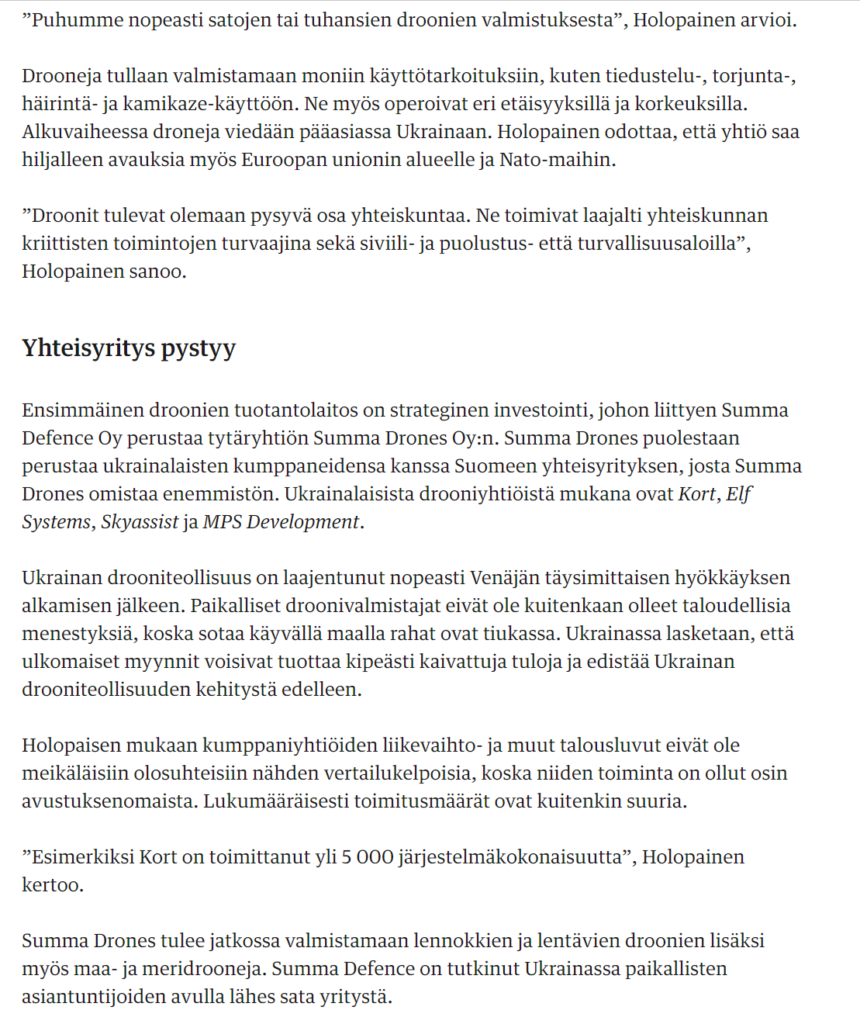 ”Puhumme nopeasti satojen tai tuhansien droonien valmistuksesta”, Holopainen arvioi.

Drooneja tullaan valmistamaan moniin käyttötarkoituksiin, kuten tiedustelu-, torjunta-, häirintä- ja kamikaze-käyttöön. Ne myös operoivat eri etäisyyksillä ja korkeuksilla. Alkuvaiheessa droneja viedään pääasiassa Ukrainaan. Holopainen odottaa, että yhtiö saa hiljalleen avauksia myös Euroopan unionin alueelle ja Nato-maihin.

”Droonit tulevat olemaan pysyvä osa yhteiskuntaa. Ne toimivat laajalti yhteiskunnan kriittisten toimintojen turvaajina sekä siviili- ja puolustus- että turvallisuusaloilla”, Holopainen sanoo.

Yhteisyritys pystyy

Ensimmäinen droonien tuotantolaitos on strateginen investointi, johon liittyen Summa Defence Oy perustaa tytäryhtiön Summa Drones Oy:n. Summa Drones puolestaan perustaa ukrainalaisten kumppaneidensa kanssa Suomeen yhteisyrityksen, josta Summa Drones omistaa enemmistön. Ukrainalaisista drooniyhtiöistä mukana ovat Kort, Elf Systems, Skyassist ja MPS Development.

Ukrainan drooniteollisuus on laajentunut nopeasti Venäjän täysimittaisen hyökkäyksen alkamisen jälkeen. Paikalliset droonivalmistajat eivät ole kuitenkaan olleet taloudellisia menestyksiä, koska sotaa käyvällä maalla rahat ovat tiukassa. Ukrainassa lasketaan, että ulkomaiset myynnit voisivat tuottaa kipeästi kaivattuja tuloja ja edistää Ukrainan drooniteollisuuden kehitystä edelleen.

Holopaisen mukaan kumppaniyhtiöiden liikevaihto- ja muut talousluvut eivät ole meikäläisiin olosuhteisiin nähden vertailukelpoisia, koska niiden toiminta on ollut osin avustuksenomaista. Lukumääräisesti toimitusmäärät ovat kuitenkin suuria.

”Esimerkiksi Kort on toimittanut yli 5 000 järjestelmäkokonaisuutta”, Holopainen kertoo.

Summa Drones tulee jatkossa valmistamaan lennokkien ja lentävien droonien lisäksi myös maa- ja meridrooneja. Summa Defence on tutkinut Ukrainassa paikallisten asiantuntijoiden avulla lähes sata yritystä.